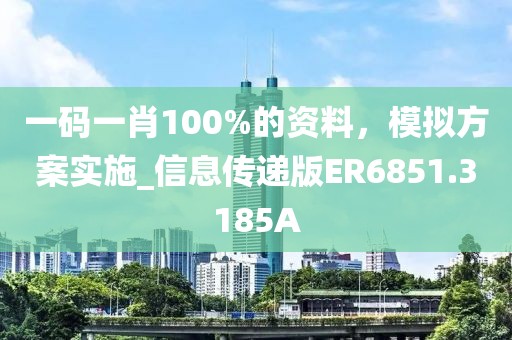 一码一肖100%的资料，模拟方案实施_信息传递版ER6851.3185A